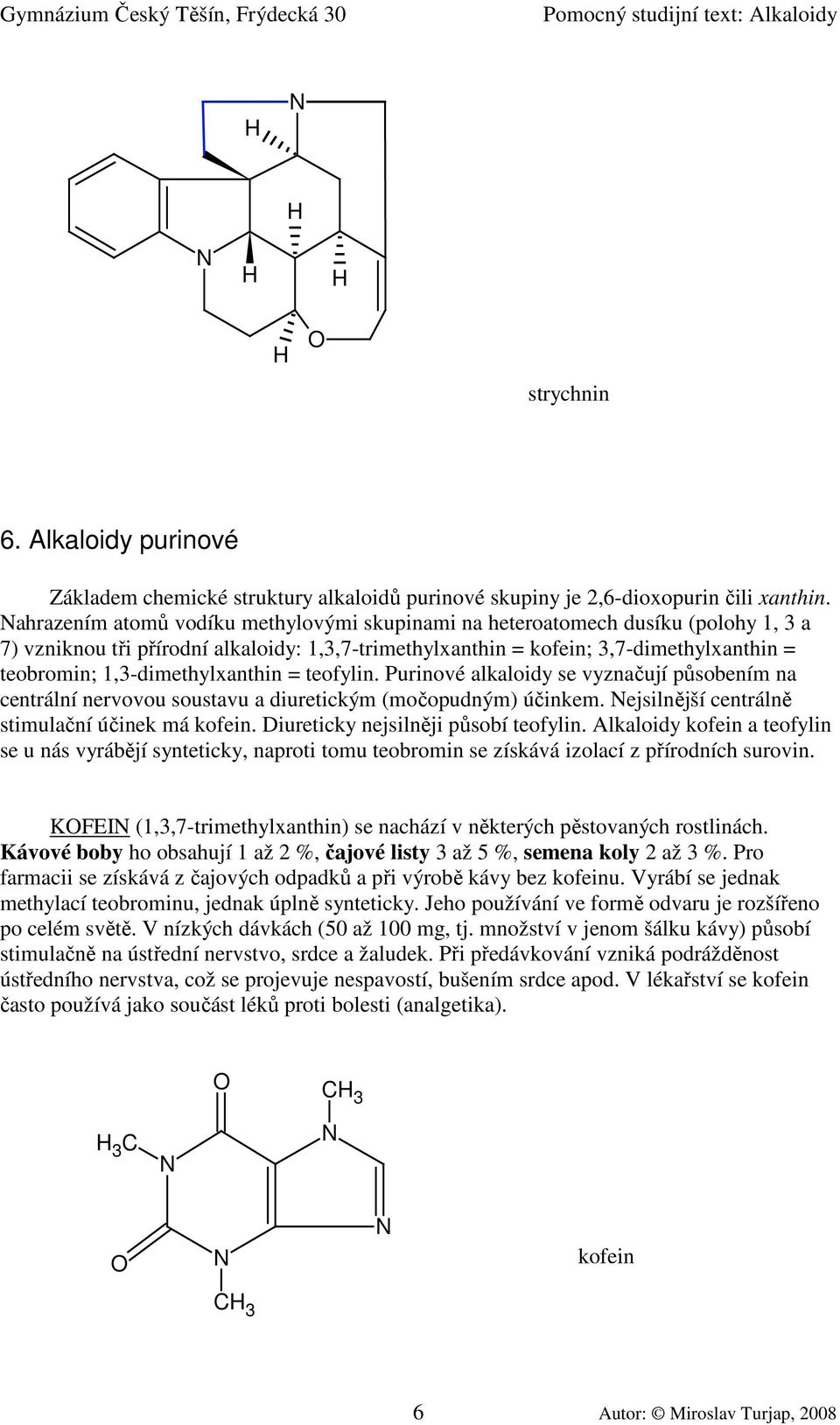 Gymnázium Český Těšín, Frýdecká 30 Pomocný studijní text: Alkaloidy

N
H
H
N
H
H
H
O

strychnin

6. Alkaloidy purinové

Základem chemické struktury alkaloidů purinové skupiny je 2,6-dioxopurin čili xanthin. Nahrazením atomů vodíku methylovými skupinami na heteroatomech dusíku (polohy 1, 3 a 7) vzniknou tři přírodní alkaloidy: 1,3,7-trimethylxanthin = kofein; 3,7-dimethylxanthin = teobromin; 1,3-dimethylxanthin = teofylin. Purinové alkaloidy se vyznačují působením na centrální nervovou soustavu a diuretickým (močopudným) účinkem. Nejsilnější centrálně stimulační účinek má kofein. Diureticky nejsilněji působí teofylin. Alkaloidy kofein a teofylin se u nás vyrábějí synteticky, naproti tomu teobromin se získává izolací z přírodních surovin.

KOFEIN (1,3,7-trimethylxanthin) se nachází v některých pěstovaných rostlinách. Kávové boby ho obsahují 1 až 2 %, čajové listy 3 až 5 %, semena koly 2 až 3 %. Pro farmacii se získává z čajových odpadků a při výrobě kávy bez kofeinu. Vyrábí se jednak methylací teobrominu, jednak úplně synteticky. Jeho používání ve formě odvaru je rozšířeno po celém světě. V nízkých dávkách (50 až 100 mg, tj. množství v jenom šálku kávy) působí stimulačně na ústřední nervstvo, srdce a žaludek. Při předávkování vzniká podrážděnost ústředního nervstva, což se projevuje nespavostí, bušením srdce apod. V lékařství se kofein často používá jako součást léků proti bolesti (analgetika).

O
$CH_3$
$H_3C$
N
N
N
O
N
$CH_3$

kofein

6 Autor: © Miroslav Turjap, 2008